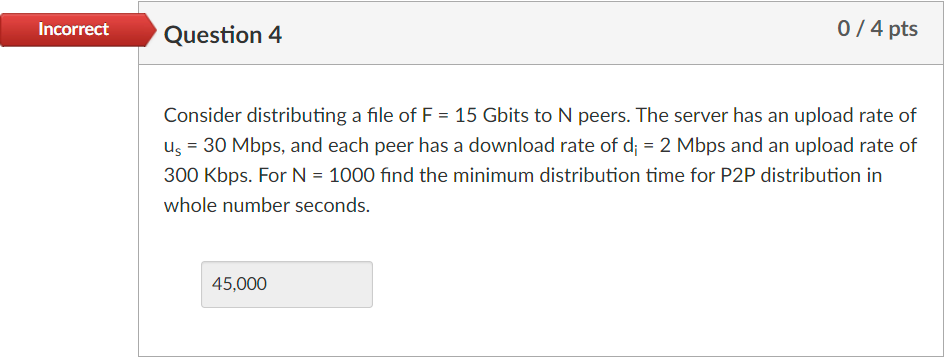 Incorrect

Question 4

0 / 4 pts

Consider distributing a file of F = 15 Gbits to N peers. The server has an upload rate of $u_s$ = 30 Mbps, and each peer has a download rate of $d_i$ = 2 Mbps and an upload rate of 300 Kbps. For N = 1000 find the minimum distribution time for P2P distribution in whole number seconds.

45,000